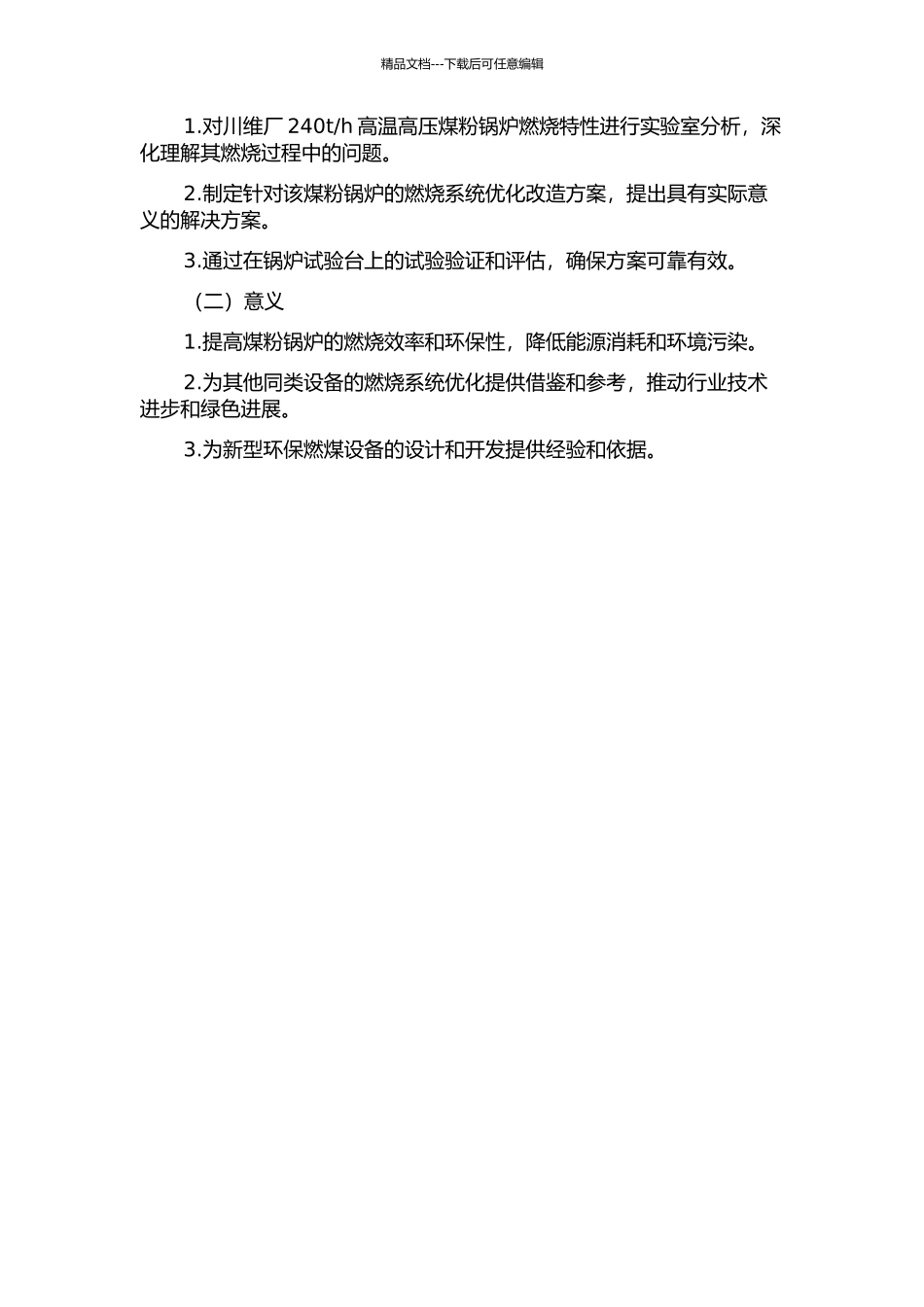 精品文档---下载后可任意编辑

1.对川维厂 240t/h 高温高压煤粉锅炉燃烧特性进行实验室分析，深化理解其燃烧过程中的问题。

2.制定针对该煤粉锅炉的燃烧系统优化改造方案，提出具有实际意义的解决方案。

3.通过在锅炉试验台上的试验验证和评估，确保方案可靠有效。

（二）意义

1.提高煤粉锅炉的燃烧效率和环保性，降低能源消耗和环境污染。

2.为其他同类设备的燃烧系统优化提供借鉴和参考，推动行业技术进步和绿色进展。

3.为新型环保燃煤设备的设计和开发提供经验和依据。